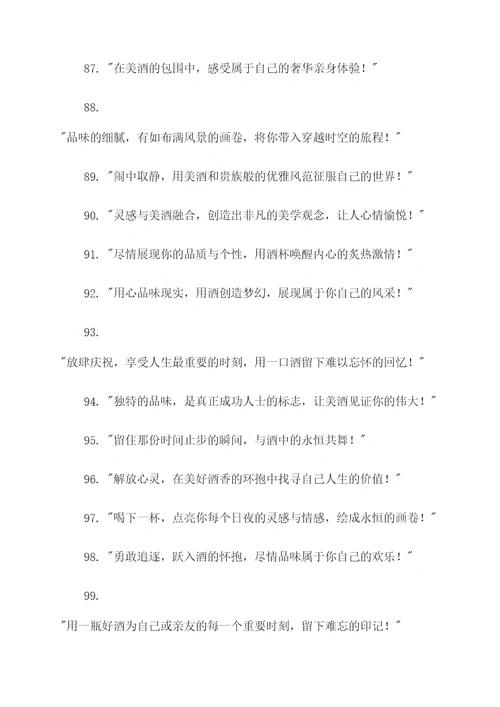 87. "在美酒的包围中，感受属于自己的奢华亲身体验！"

88.

"品味的细腻，有如布满风景的画卷，将你带入穿越时空的旅程！"

89. "闹中取静，用美酒和贵族般的优雅风范征服自己的世界！"

90. "灵感与美酒融合，创造出非凡的美学观念，让人心情愉悦！"

91. "尽情展现你的品质与个性，用酒杯唤醒内心的炙热激情！"

92. "用心品味现实，用酒创造梦幻，展现属于你自己的风采！"

93.

"放肆庆祝，享受人生最重要的时刻，用一口酒留下难以忘怀的回忆！"

94. "独特的品味，是真正成功人士的标志，让美酒见证你的伟大！"

95. "留住那份时间止步的瞬间，与酒中的永恒共舞！"

96. "解放心灵，在美好酒香的环抱中找寻自己人生的价值！"

97. "喝下一杯，点亮你每个日夜的灵感与情感，绘成永恒的画卷！"

98. "勇敢追逐，跃入酒的怀抱，尽情品味属于你自己的欢乐！"

99.

"用一瓶好酒为自己或亲友的每一个重要时刻，留下难忘的印记！"